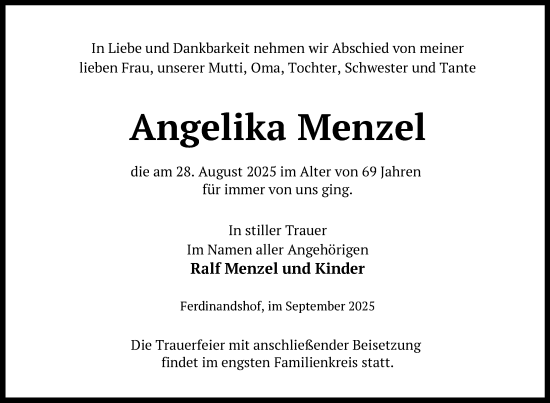 In Liebe und Dankbarkeit nehmen wir Abschied von meiner lieben Frau, unserer Mutti, Oma, Tochter, Schwester und Tante

Angelika Menzel

die am 28. August 2025 im Alter von 69 Jahren für immer von uns ging.

In stiller Trauer
Im Namen aller Angehörigen
Ralf Menzel und Kinder

Ferdinandshof, im September 2025

Die Trauerfeier mit anschließender Beisetzung findet im engsten Familienkreis statt.